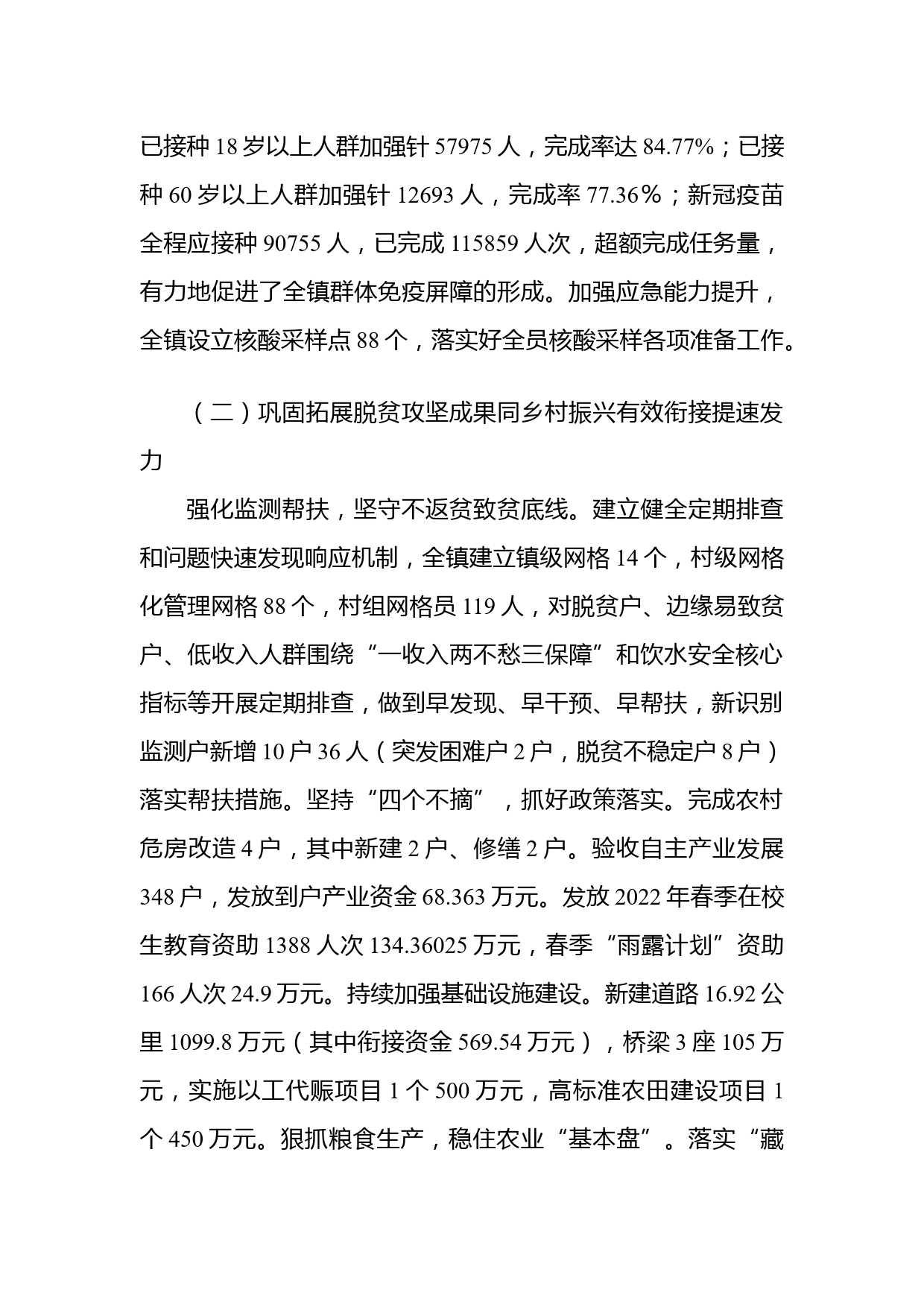 已接种 18 岁以上人群加强针 57975 人，完成率达 84.77%；已接种 60 岁以上人群加强针 12693 人，完成率 77.36%；新冠疫苗全程应接种 90755 人，已完成 115859 人次，超额完成任务量，有力地促进了全镇群体免疫屏障的形成。加强应急能力提升，全镇设立核酸采样点 88 个，落实好全员核酸采样各项准备工作。

（二）巩固拓展脱贫攻坚成果同乡村振兴有效衔接提速发力

强化监测帮扶，坚守不返贫致贫底线。建立健全定期排查和问题快速发现响应机制，全镇建立镇级网格 14 个，村级网格化管理网格 88 个，村组网格员 119 人，对脱贫户、边缘易致贫户、低收入人群围绕“一收入两不愁三保障”和饮水安全核心指标等开展定期排查，做到早发现、早干预、早帮扶，新识别监测户新增 10 户 36 人（突发困难户 2 户，脱贫不稳定户 8 户）落实帮扶措施。坚持“四个不摘”，抓好政策落实。完成农村危房改造 4 户，其中新建 2 户、修缮 2 户。验收自主产业发展 348 户，发放到户产业资金 68.363 万元。发放 2022 年春季在校生教育资助 1388 人次 134.36025 万元，春季“雨露计划”资助 166 人次 24.9 万元。持续加强基础设施建设。新建道路 16.92 公里 1099.8 万元（其中衔接资金 569.54 万元），桥梁 3 座 105 万元，实施以工代赈项目 1 个 500 万元，高标准农田建设项目 1 个 450 万元。狠抓粮食生产，稳住农业“基本盘”。落实“藏